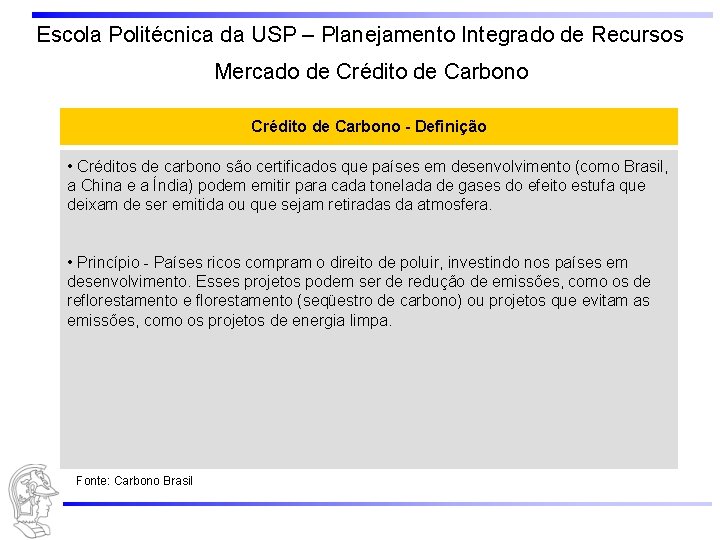 Escola Politécnica da USP – Planejamento Integrado de Recursos

Mercado de Crédito de Carbono

Crédito de Carbono - Definição

• Créditos de carbono são certificados que países em desenvolvimento (como Brasil, a China e a Índia) podem emitir para cada tonelada de gases do efeito estufa que deixam de ser emitida ou que sejam retiradas da atmosfera.

• Princípio - Países ricos compram o direito de poluir, investindo nos países em desenvolvimento. Esses projetos podem ser de redução de emissões, como os de reflorestamento e florestamento (seqüestro de carbono) ou projetos que evitam as emissões, como os projetos de energia limpa.

Fonte: Carbono Brasil